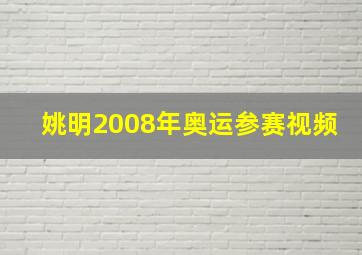 姚明2008年奥运参赛视频